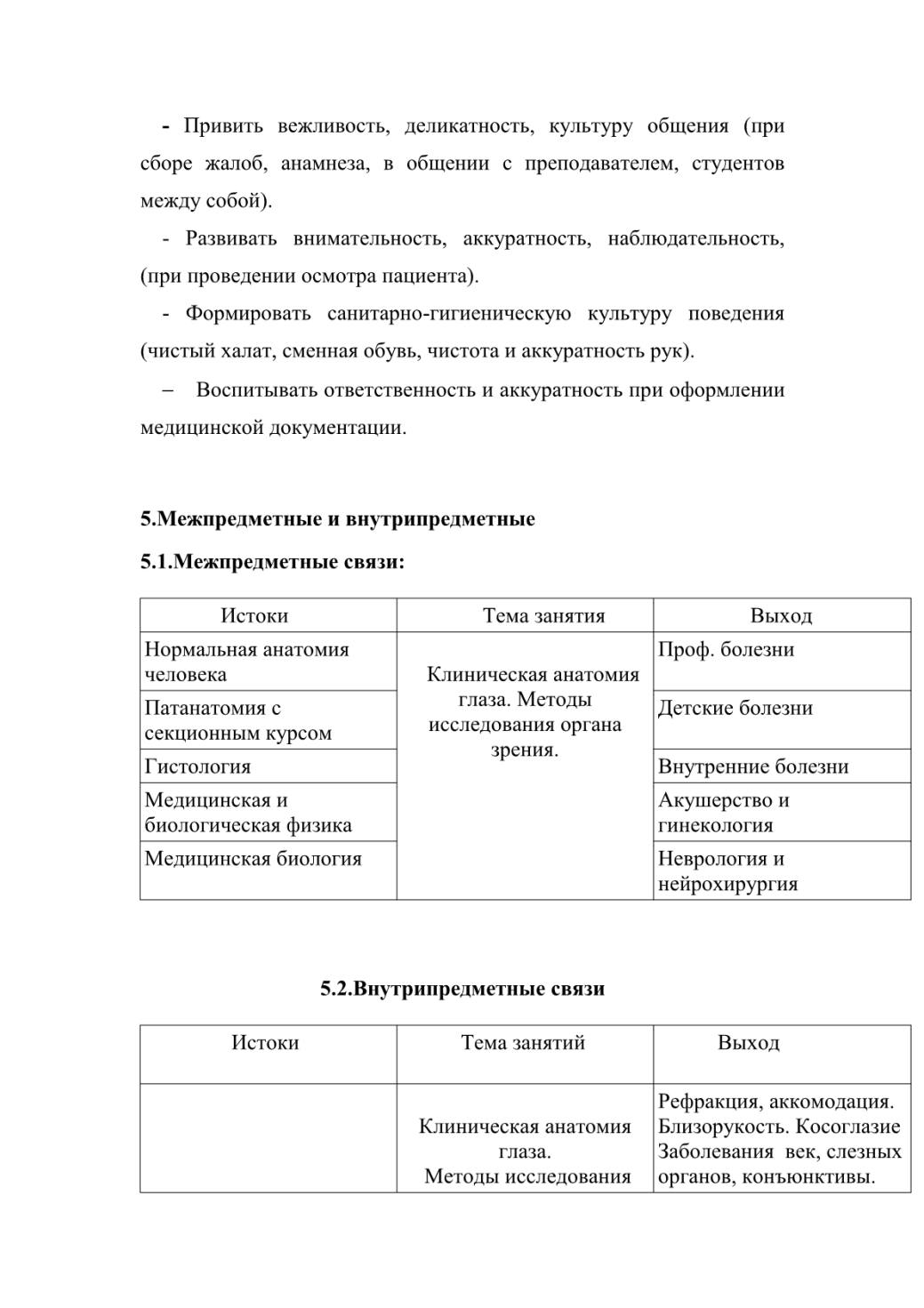 - Привить вежливость, деликатность, культуру общения (при сборе жалоб, анамнеза, в общении с преподавателем, студентов между собой).

- Развивать внимательность, аккуратность, наблюдательность, (при проведении осмотра пациента).

- Формировать санитарно-гигиеническую культуру поведения (чистый халат, сменная обувь, чистота и аккуратность рук).

– Воспитывать ответственность и аккуратность при оформлении медицинской документации.

5.Межпредметные и внутрипредметные

5.1.Межпредметные связи:

| Истоки | Тема занятия | Выход |
|---|---|---|
| Нормальная анатомия человека | Клиническая анатомия глаза. Методы исследования органа зрения. | Проф. болезни |
| Патанатомия с секционным курсом | | Детские болезни |
| Гистология | | Внутренние болезни |
| Медицинская и биологическая физика | | Акушерство и гинекология |
| Медицинская биология | | Неврология и нейрохирургия |

5.2.Внутрипредметные связи

| Истоки | Тема занятий | Выход |
|---|---|---|
| | Клиническая анатомия глаза. Методы исследования | Рефракция, аккомодация. Близорукость. Косоглазие Заболевания век, слезных органов, конъюнктивы. |